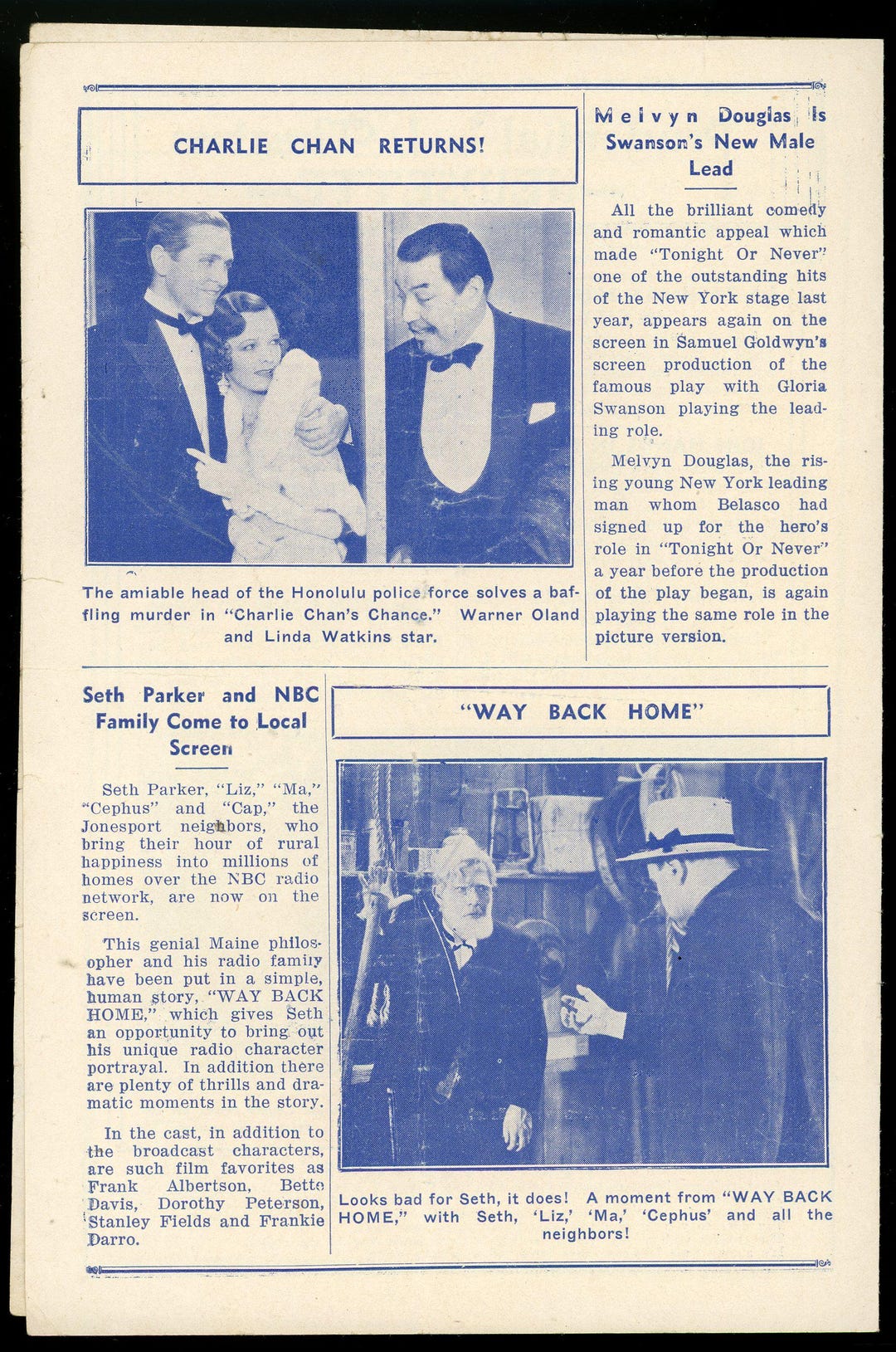 CHARLIE CHAN RETURNS!

The amiable head of the Honolulu police force solves a baffling murder in "Charlie Chan's Chance." Warner Oland and Linda Watkins star.

Melvyn Douglas Is Swanson's New Male Lead

All the brilliant comedy and romantic appeal which made "Tonight Or Never" one of the outstanding hits of the New York stage last year, appears again on the screen in Samuel Goldwyn's screen production of the famous play with Gloria Swanson playing the leading role.

Melvyn Douglas, the rising young New York leading man whom Belasco had signed up for the hero's role in "Tonight Or Never" a year before the production of the play began, is again playing the same role in the picture version.

Seth Parker and NBC Family Come to Local Screen

Seth Parker, "Liz," "Ma," "Cephus" and "Cap," the Jonesport neighbors, who bring their hour of rural happiness into millions of homes over the NBC radio network, are now on the screen.

This genial Maine philosopher and his radio family have been put in a simple, human story, "WAY BACK HOME," which gives Seth an opportunity to bring out his unique radio character portrayal. In addition there are plenty of thrills and dramatic moments in the story.

In the cast, in addition to the broadcast characters, are such film favorites as Frank Albertson, Bette Davis, Dorothy Peterson, Stanley Fields and Frankie Darro.

"WAY BACK HOME"

Looks bad for Seth, it does! A moment from "WAY BACK HOME," with Seth, 'Liz,' 'Ma,' 'Cephus' and all the neighbors!